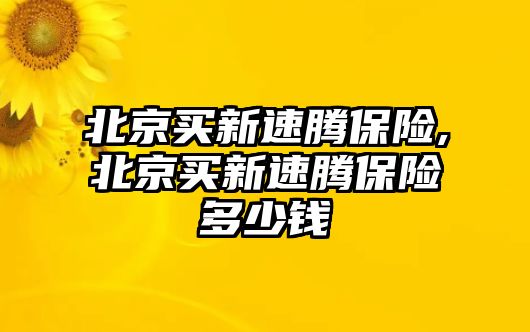 北京买新速腾保险,北京买新速腾保险多少钱